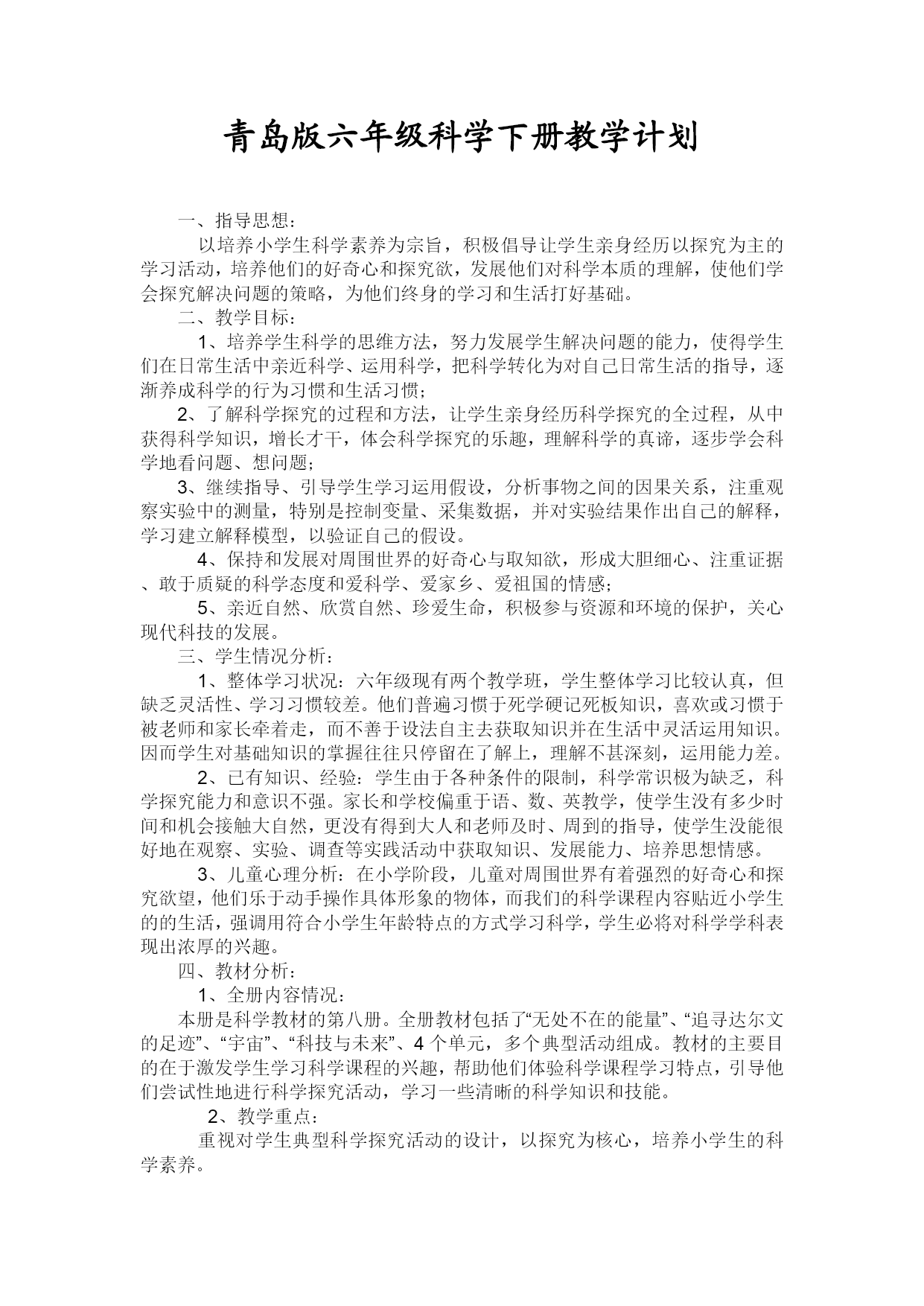 青岛版六年级科学下册教学计划

一、指导思想：

以培养小学生科学素养为宗旨，积极倡导让学生亲身经历以探究为主的学习活动，培养他们的好奇心和探究欲，发展他们对科学本质的理解，使他们学会探究解决问题的策略，为他们终身的学习和生活打好基础。

二、教学目标：

1、培养学生科学的思维方法，努力发展学生解决问题的能力，使得学生们在日常生活中亲近科学、运用科学，把科学转化为对自己日常生活的指导，逐渐养成科学的行为习惯和生活习惯；

2、了解科学探究的过程和方法，让学生亲身经历科学探究的全过程，从中获得科学知识，增长才干，体会科学探究的乐趣，理解科学的真谛，逐步学会科学地看问题、想问题；

3、继续指导、引导学生学习运用假设，分析事物之间的因果关系，注重观察实验中的测量，特别是控制变量、采集数据，并对实验结果作出自己的解释，学习建立解释模型，以验证自己的假设。

4、保持和发展对周围世界的好奇心与取知欲，形成大胆细心、注重证据、敢于质疑的科学态度和爱科学、爱家乡、爱祖国的情感；

5、亲近自然、欣赏自然、珍爱生命，积极参与资源和环境的保护，关心现代科技的发展。

三、学生情况分析：

1、整体学习状况：六年级现有两个教学班，学生整体学习比较认真，但缺乏灵活性、学习习惯较差。他们普遍习惯于死学硬记死板知识，喜欢或习惯于被老师和家长牵着走，而不善于设法自主去获取知识并在生活中灵活运用知识。因而学生对基础知识的掌握往往只停留在了解上，理解不甚深刻，运用能力差。

2、已有知识、经验：学生由于各种条件的限制，科学常识极为缺乏，科学探究能力和意识不强。家长和学校偏重于语、数、英教学，使学生没有多少时间和机会接触大自然，更没有得到大人和老师及时、周到的指导，使学生没能很好地在观察、实验、调查等实践活动中获取知识、发展能力、培养思想情感。

3、儿童心理分析：在小学阶段，儿童对周围世界有着强烈的好奇心和探究欲望，他们乐于动手操作具体形象的物体，而我们的科学课程内容贴近小学生的的生活，强调用符合小学生年龄特点的方式学习科学，学生必将对科学学科表现出浓厚的兴趣。

四、教材分析：

1、全册内容情况：

本册是科学教材的第八册。全册教材包括了“无处不在的能量”、“追寻达尔文的足迹”、“宇宙”、“科技与未来”、4 个单元，多个典型活动组成。教材的主要目的在于激发学生学习科学课程的兴趣，帮助他们体验科学课程学习特点，引导他们尝试性地进行科学探究活动，学习一些清晰的科学知识和技能。

2、教学重点：

重视对学生典型科学探究活动的设计，以探究为核心，培养小学生的科学素养。